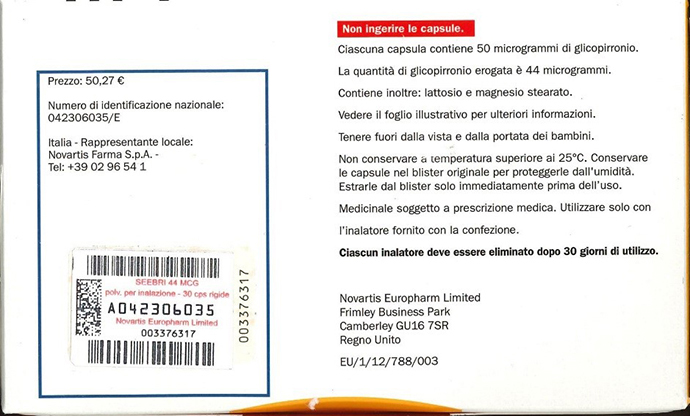 Prezzo: 50,27 €

Numero di identificazione nazionale:
042306035/E

Italia - Rappresentante locale:
Novartis Farma S.p.A. -
Tel: +39 02 96 54 1

SEEBRI 44 MCG
polv. per inalazione - 30 cps rigide
A042306035
Novartis Europharm Limited
003376317
003376317

Non ingerire le capsule.

Ciascuna capsula contiene 50 microgrammi di glicopirronio.

La quantità di glicopirronio erogata è 44 microgrammi.

Contiene inoltre: lattosio e magnesio stearato.

Vedere il foglio illustrativo per ulteriori informazioni.

Tenere fuori dalla vista e dalla portata dei bambini.

Non conservare a temperatura superiore ai 25°C. Conservare le capsule nel blister originale per proteggerle dall'umidità. Estrarle dal blister solo immediatamente prima dell'uso.

Medicinale soggetto a prescrizione medica. Utilizzare solo con

l'inalatore fornito con la confezione.

Ciascun inalatore deve essere eliminato dopo 30 giorni di utilizzo.

Novartis Europharm Limited
Frimley Business Park
Camberley GU16 7SR
Regno Unito

EU/1/12/788/003